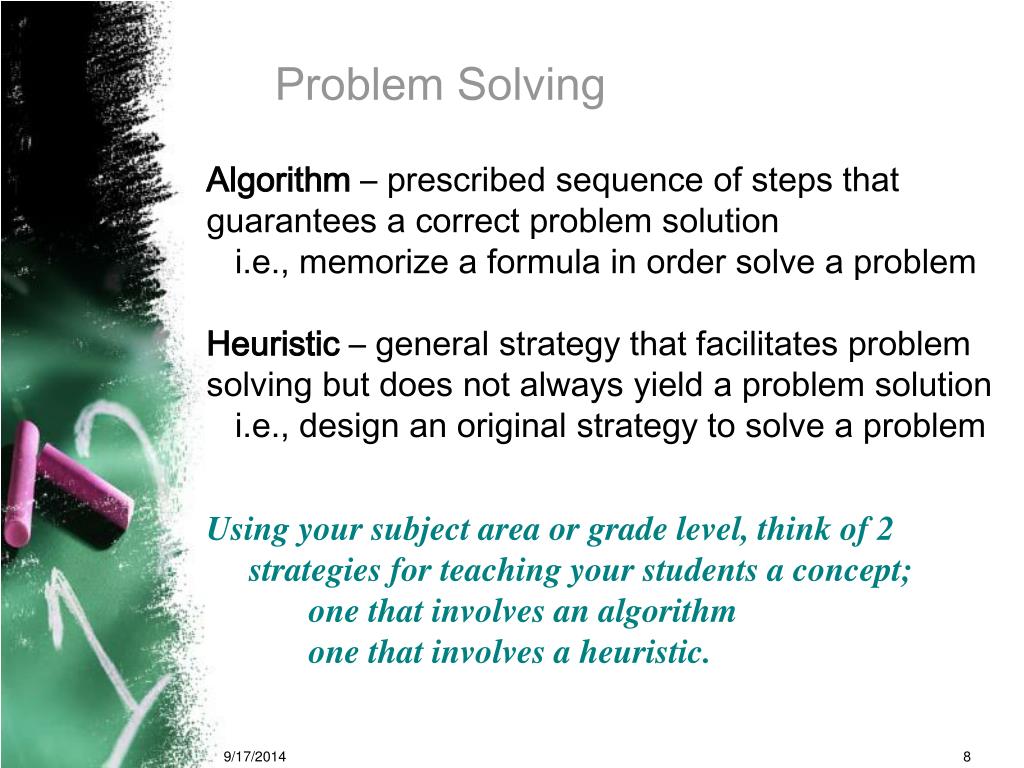 Problem Solving

Algorithm – prescribed sequence of steps that guarantees a correct problem solution
i.e., memorize a formula in order solve a problem

Heuristic – general strategy that facilitates problem solving but does not always yield a problem solution
i.e., design an original strategy to solve a problem

Using your subject area or grade level, think of 2 strategies for teaching your students a concept;
one that involves an algorithm
one that involves a heuristic.

9/17/2014

8